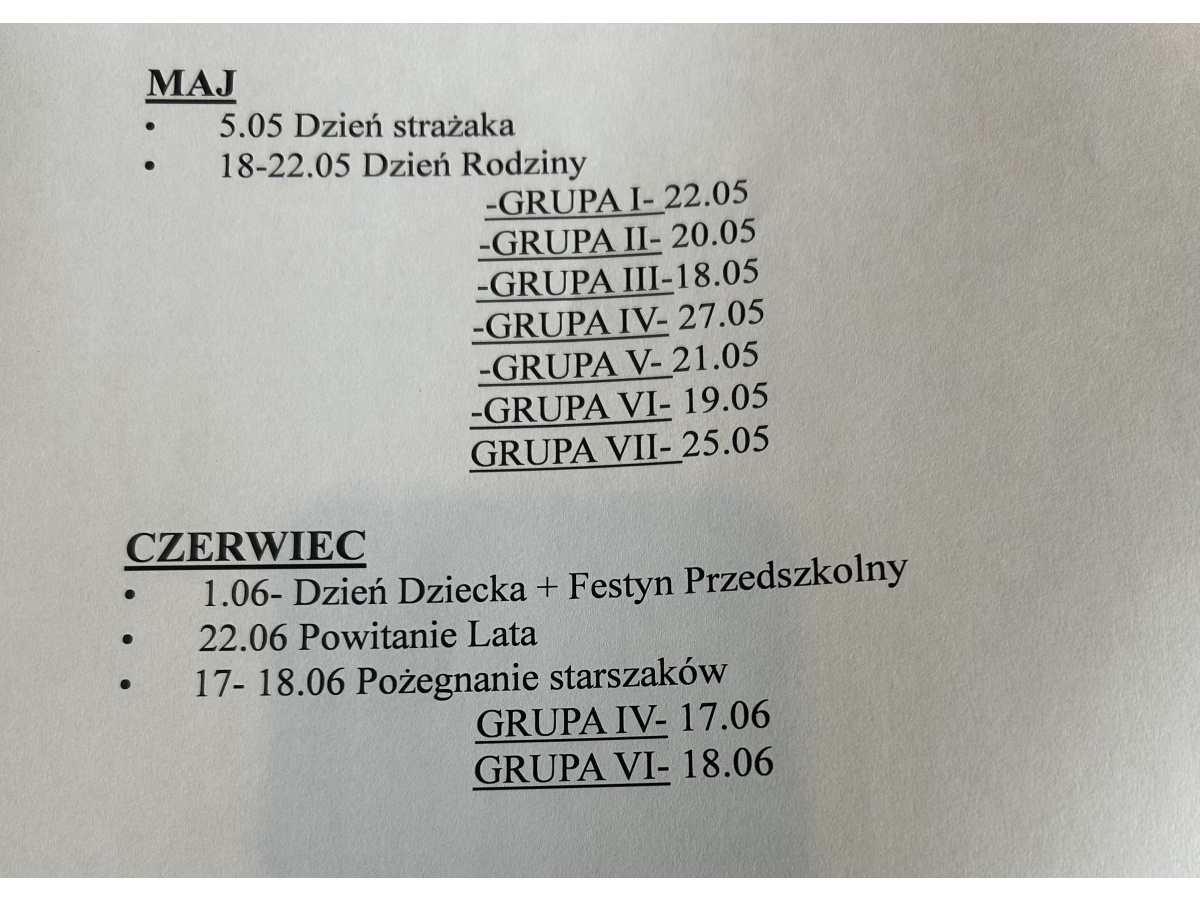 MAJ

• 5.05 Dzień strażaka
• 18-22.05 Dzień Rodziny

-GRUPA I- 22.05
-GRUPA II- 20.05
-GRUPA III-18.05
-GRUPA IV- 27.05
-GRUPA V- 21.05
-GRUPA VI- 19.05
GRUPA VII- 25.05

CZERWIEC

• 1.06- Dzień Dziecka + Festyn Przedszkolny
• 22.06 Powitanie Lata
• 17- 18.06 Pożegnanie starszaków

GRUPA IV- 17.06
GRUPA VI- 18.06